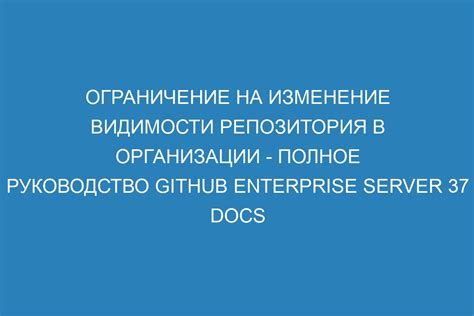 ОГРАНИЧЕНИЕ НА ИЗМЕНЕНИЕ ВИДИМОСТИ РЕПОЗИТОРИЯ В ОРГАНИЗАЦИИ - ПОЛНОЕ РУКОВОДСТВО GITHUB ENTERPRISE SERVER 37 DOCS